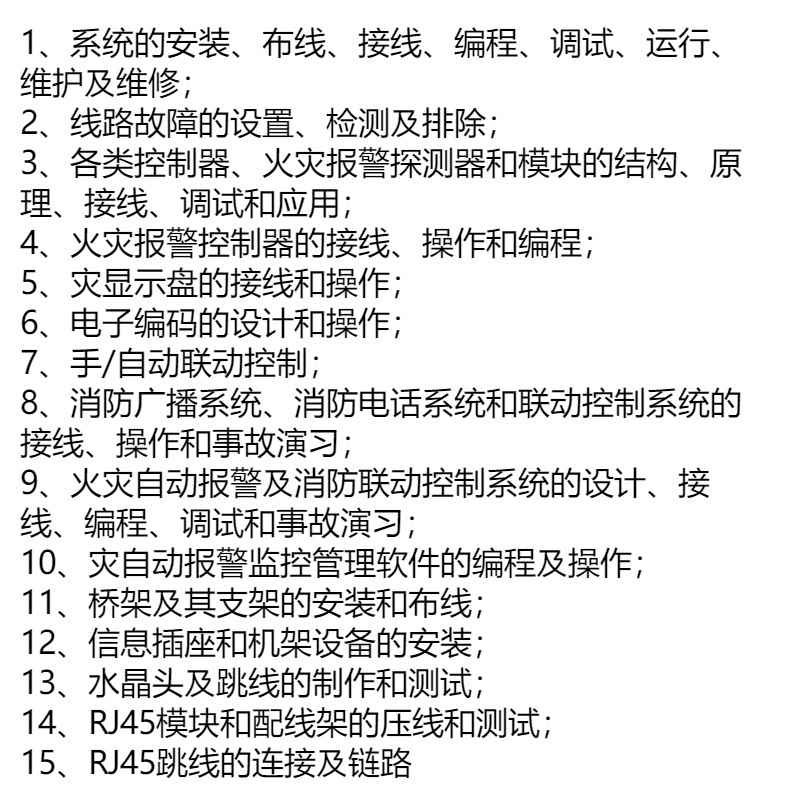 1、系统的安装、布线、接线、编程、调试、运行、维护及维修；
2、线路故障的设置、检测及排除；
3、各类控制器、火灾报警探测器和模块的结构、原理、接线、调试和应用；
4、火灾报警控制器的接线、操作和编程；
5、灾显示盘的接线和操作；
6、电子编码的设计和操作；
7、手/自动联动控制；
8、消防广播系统、消防电话系统和联动控制系统的接线、操作和事故演习；
9、火灾自动报警及消防联动控制系统的设计、接线、编程、调试和事故演习；
10、灾自动报警监控管理软件的编程及操作；
11、桥架及其支架的安装和布线；
12、信息插座和机架设备的安装；
13、水晶头及跳线的制作和测试；
14、RJ45模块和配线架的压线和测试；
15、RJ45跳线的连接及链路